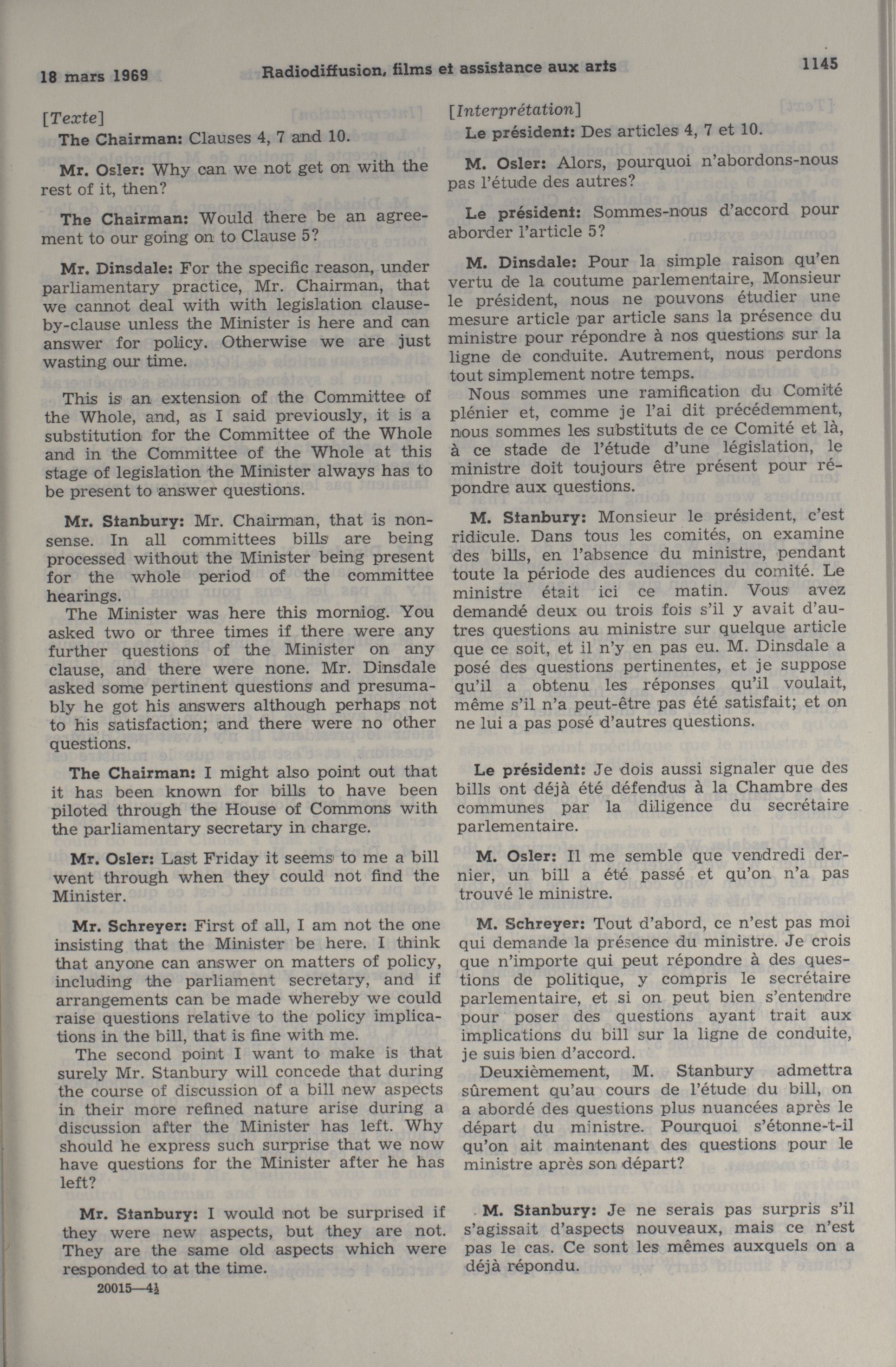 18 mars 1969 Radiodiffusion, films et assistance aux arts 1145

[Texte]

The Chairman: Clauses 4, 7 and 10.

Mr. Osler: Why can we not get on with the rest of it, then?

The Chairman: Would there be an agreement to our going on to Clause 5?

Mr. Dinsdale: For the specific reason, under parliamentary practice, Mr. Chairman, that we cannot deal with with legislation clause-by-clause unless the Minister is here and can answer for policy. Otherwise we are just wasting our time.

This is an extension of the Committee of the Whole, and, as I said previously, it is a substitution for the Committee of the Whole and in the Committee of the Whole at this stage of legislation the Minister always has to be present to answer questions.

Mr. Stanbury: Mr. Chairman, that is nonsense. In all committees bills are being processed without the Minister being present for the whole period of the committee hearings.

The Minister was here this morniog. You asked two or three times if there were any further questions of the Minister on any clause, and there were none. Mr. Dinsdale asked some pertinent questions and presumably he got his answers although perhaps not to his satisfaction; and there were no other questions.

The Chairman: I might also point out that it has been known for bills to have been piloted through the House of Commons with the parliamentary secretary in charge.

Mr. Osler: Last Friday it seems to me a bill went through when they could not find the Minister.

Mr. Schreyer: First of all, I am not the one insisting that the Minister be here. I think that anyone can answer on matters of policy, including the parliament secretary, and if arrangements can be made whereby we could raise questions relative to the policy implications in the bill, that is fine with me.

The second point I want to make is that surely Mr. Stanbury will concede that during the course of discussion of a bill new aspects in their more refined nature arise during a discussion after the Minister has left. Why should he express such surprise that we now have questions for the Minister after he has left?

Mr. Stanbury: I would not be surprised if they were new aspects, but they are not. They are the same old aspects which were responded to at the time.

20015—4½

[Interprétation]

Le président: Des articles 4, 7 et 10.

M. Osler: Alors, pourquoi n'abordons-nous pas l'étude des autres?

Le président: Sommes-nous d'accord pour aborder l'article 5?

M. Dinsdale: Pour la simple raison qu'en vertu de la coutume parlementaire, Monsieur le président, nous ne pouvons étudier une mesure article par article sans la présence du ministre pour répondre à nos questions sur la ligne de conduite. Autrement, nous perdons tout simplement notre temps.

Nous sommes une ramification du Comité plénier et, comme je l'ai dit précédemment, nous sommes les substituts de ce Comité et là, à ce stade de l'étude d'une législation, le ministre doit toujours être présent pour répondre aux questions.

M. Stanbury: Monsieur le président, c'est ridicule. Dans tous les comités, on examine des bills, en l'absence du ministre, pendant toute la période des audiences du comité. Le ministre était ici ce matin. Vous avez demandé deux ou trois fois s'il y avait d'autres questions au ministre sur quelque article que ce soit, et il n'y en pas eu. M. Dinsdale a posé des questions pertinentes, et je suppose qu'il a obtenu les réponses qu'il voulait, même s'il n'a peut-être pas été satisfait; et on ne lui a pas posé d'autres questions.

Le président: Je dois aussi signaler que des bills ont déjà été défendus à la Chambre des communes par la diligence du secrétaire parlementaire.

M. Osler: Il me semble que vendredi dernier, un bill a été passé et qu'on n'a pas trouvé le ministre.

M. Schreyer: Tout d'abord, ce n'est pas moi qui demande la présence du ministre. Je crois que n'importe qui peut répondre à des questions de politique, y compris le secrétaire parlementaire, et si on peut bien s'entendre pour poser des questions ayant trait aux implications du bill sur la ligne de conduite, je suis bien d'accord.

Deuxièmement, M. Stanbury admettra sûrement qu'au cours de l'étude du bill, on a abordé des questions plus nuancées après le départ du ministre. Pourquoi s'étonne-t-il qu'on ait maintenant des questions pour le ministre après son départ?

M. Stanbury: Je ne serais pas surpris s'il s'agissait d'aspects nouveaux, mais ce n'est pas le cas. Ce sont les mêmes auxquels on a déjà répondu.